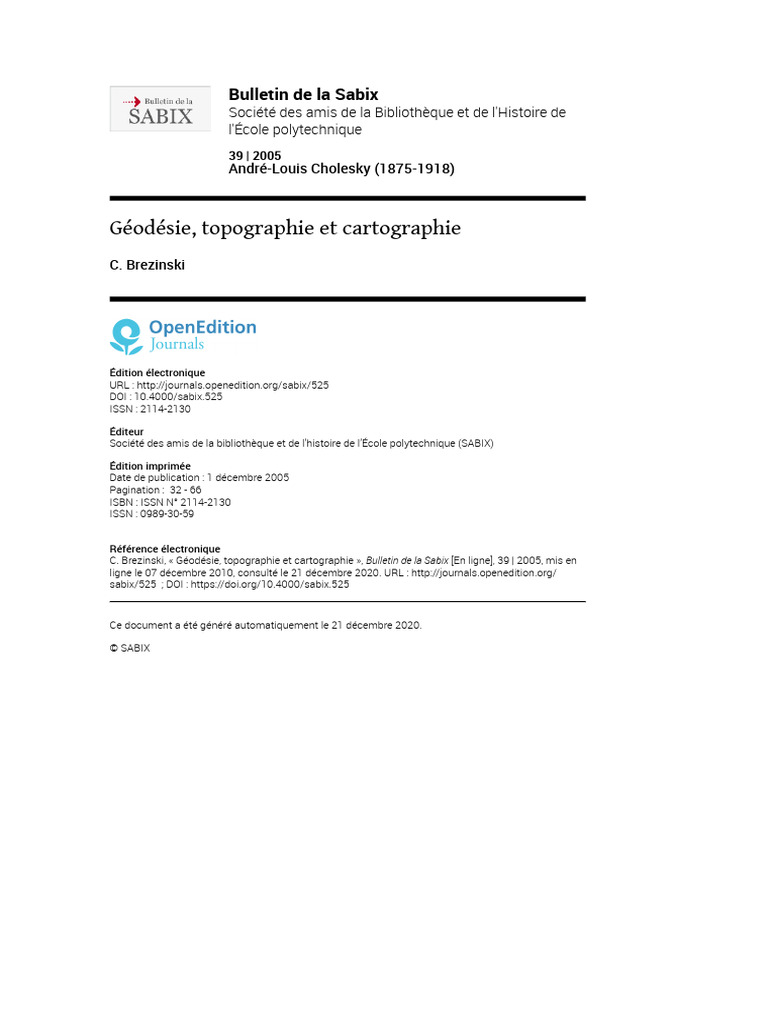 Bulletin de la SABIX

Bulletin de la Sabix
Société des amis de la Bibliothèque et de l'Histoire de l'École polytechnique

39 | 2005
André-Louis Cholesky (1875-1918)

Géodésie, topographie et cartographie

C. Brezinski

OpenEdition
Journals

Édition électronique
URL : http://journals.openedition.org/sabix/525
DOI : 10.4000/sabix.525
ISSN : 2114-2130

Éditeur
Société des amis de la bibliothèque et de l'histoire de l'École polytechnique (SABIX)

Édition imprimée
Date de publication : 1 décembre 2005
Pagination : 32 - 66
ISBN : ISSN N° 2114-2130
ISSN : 0989-30-59

Référence électronique
C. Brezinski, « Géodésie, topographie et cartographie », Bulletin de la Sabix [En ligne], 39 | 2005, mis en ligne le 07 décembre 2010, consulté le 21 décembre 2020. URL : http://journals.openedition.org/sabix/525 ; DOI : https://doi.org/10.4000/sabix.525

Ce document a été généré automatiquement le 21 décembre 2020.

© SABIX